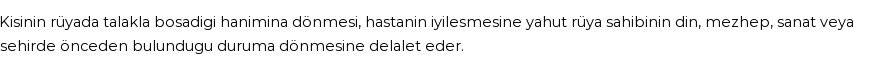 Kisinin rüyada talakla bosadigi hanimina dönmesi, hastanin iyilesmesine yahut rüya sahibinin din, mezhep, sanat veya sehirde önceden bulundugu duruma dönmesine delalet eder.